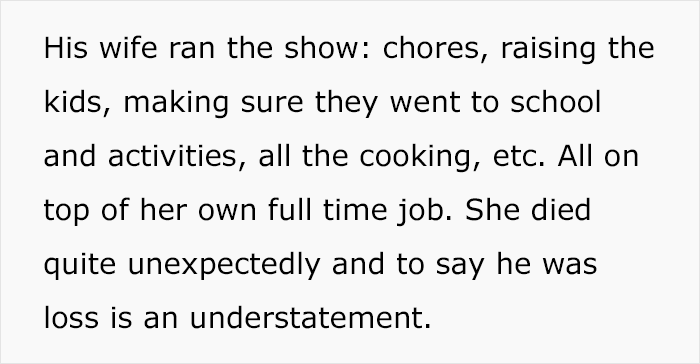 His wife ran the show: chores, raising the kids, making sure they went to school and activities, all the cooking, etc. All on top of her own full time job. She died quite unexpectedly and to say he was loss is an understatement.